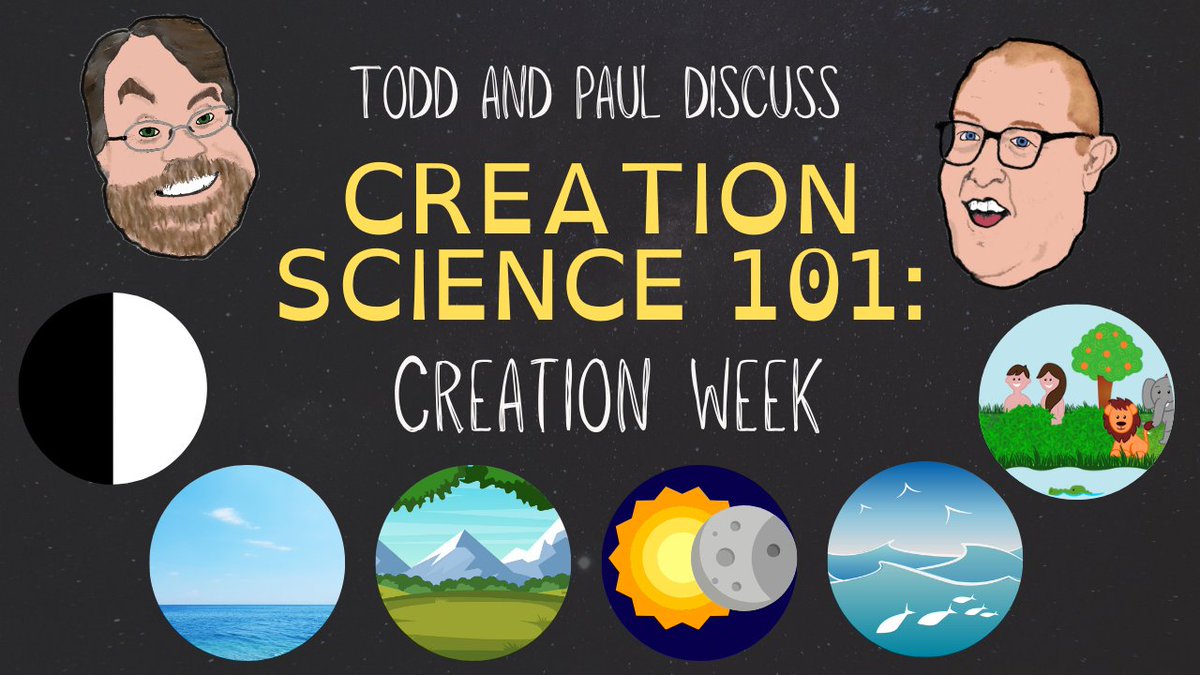 TODD AND PAUL DISCUSS

CREATION SCIENCE 101:

CREATION WEEK